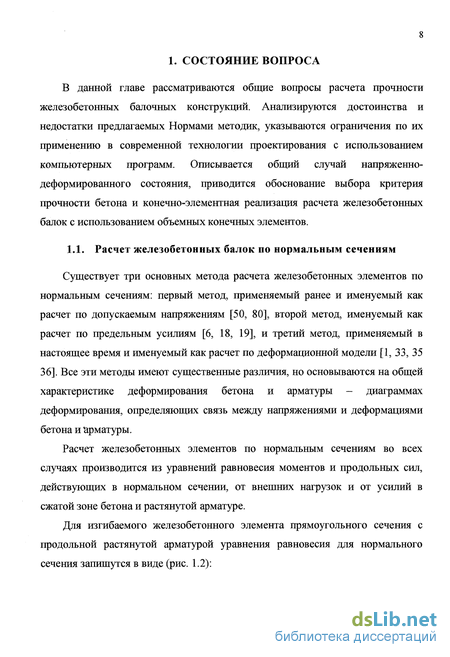 8

1. СОСТОЯНИЕ ВОПРОСА

В данной главе рассматриваются общие вопросы расчета прочности железобетонных балочных конструкций. Анализируются достоинства и недостатки предлагаемых Нормами методик, указываются ограничения по их применению в современной технологии проектирования с использованием компьютерных программ. Описывается общий случай напряженно-деформированного состояния, приводится обоснование выбора критерия прочности бетона и конечно-элементная реализация расчета железобетонных балок с использованием объемных конечных элементов.

1.1. Расчет железобетонных балок по нормальным сечениям

Существует три основных метода расчета железобетонных элементов по нормальным сечениям: первый метод, применяемый ранее и именуемый как расчет по допускаемым напряжениям [50, 80], второй метод, именуемый как расчет по предельным усилиям [6, 18, 19], и третий метод, применяемый в настоящее время и именуемый как расчет по деформационной модели [1, 33, 35 36]. Все эти методы имеют существенные различия, но основываются на общей характеристике деформирования бетона и арматуры – диаграммах деформирования, определяющих связь между напряжениями и деформациями бетона и арматуры.

Расчет железобетонных элементов по нормальным сечениям во всех случаях производится из уравнений равновесия моментов и продольных сил, действующих в нормальном сечении, от внешних нагрузок и от усилий в сжатой зоне бетона и растянутой арматуре.

Для изгибаемого железобетонного элемента прямоугольного сечения с продольной растянутой арматурой уравнения равновесия для нормального сечения запишутся в виде (рис. 1.2):

dsLib.net
библиотека диссертаций